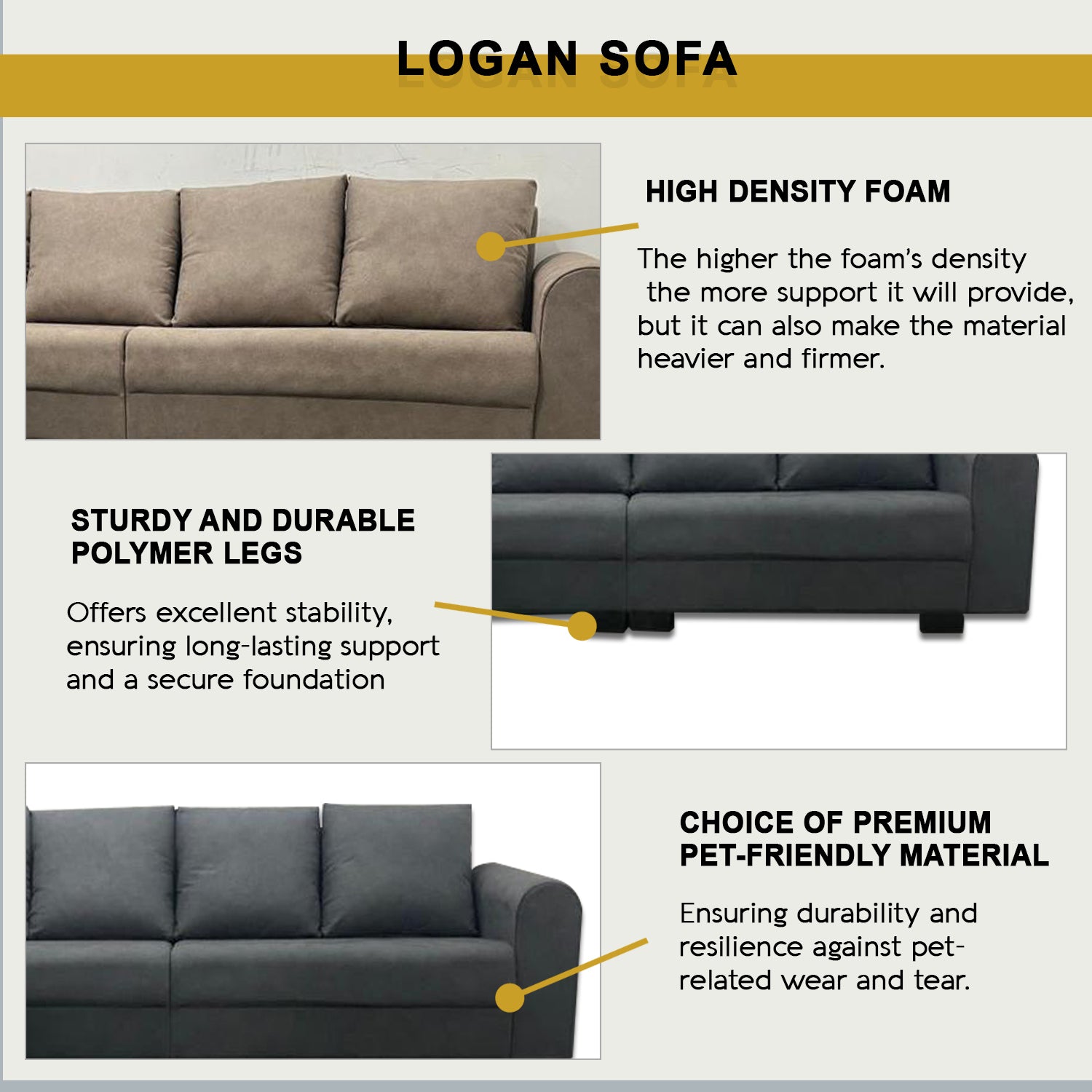 LOGAN SOFA

HIGH DENSITY FOAM

The higher the foam's density the more support it will provide, but it can also make the material heavier and firmer.

STURDY AND DURABLE POLYMER LEGS

Offers excellent stability, ensuring long-lasting support and a secure foundation

CHOICE OF PREMIUM PET-FRIENDLY MATERIAL

Ensuring durability and resilience against pet-related wear and tear.